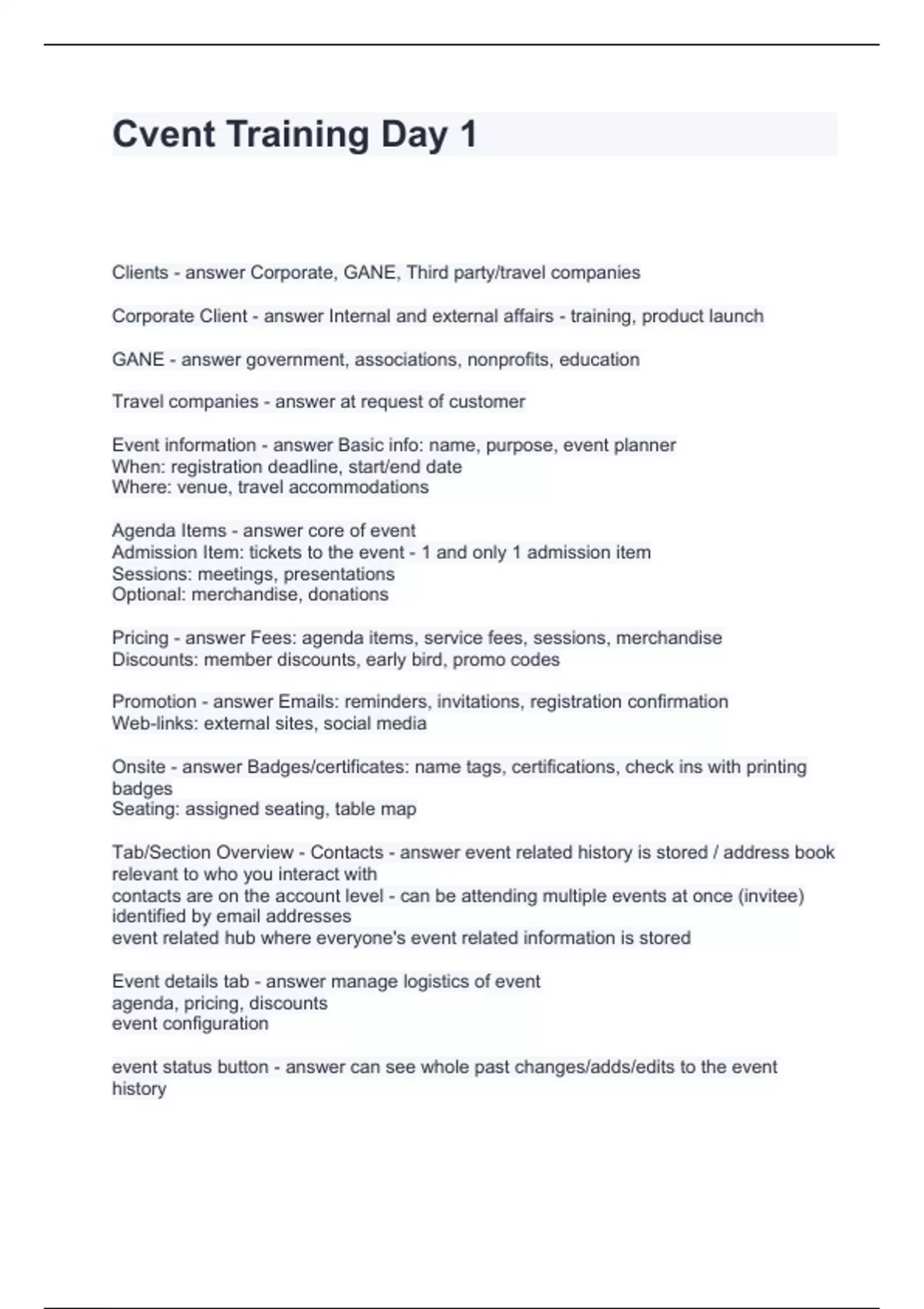 Cvent Training Day 1

Clients - answer Corporate, GANE, Third party/travel companies

Corporate Client - answer Internal and external affairs - training, product launch

GANE - answer government, associations, nonprofits, education

Travel companies - answer at request of customer

Event information - answer Basic info: name, purpose, event planner
When: registration deadline, start/end date
Where: venue, travel accommodations

Agenda Items - answer core of event
Admission Item: tickets to the event - 1 and only 1 admission item
Sessions: meetings, presentations
Optional: merchandise, donations

Pricing - answer Fees: agenda items, service fees, sessions, merchandise
Discounts: member discounts, early bird, promo codes

Promotion - answer Emails: reminders, invitations, registration confirmation
Web-links: external sites, social media

Onsite - answer Badges/certificates: name tags, certifications, check ins with printing badges
Seating: assigned seating, table map

Tab/Section Overview - Contacts - answer event related history is stored / address book relevant to who you interact with
contacts are on the account level - can be attending multiple events at once (invitee) identified by email addresses
event related hub where everyone's event related information is stored

Event details tab - answer manage logistics of event
agenda, pricing, discounts
event configuration

event status button - answer can see whole past changes/adds/edits to the event history